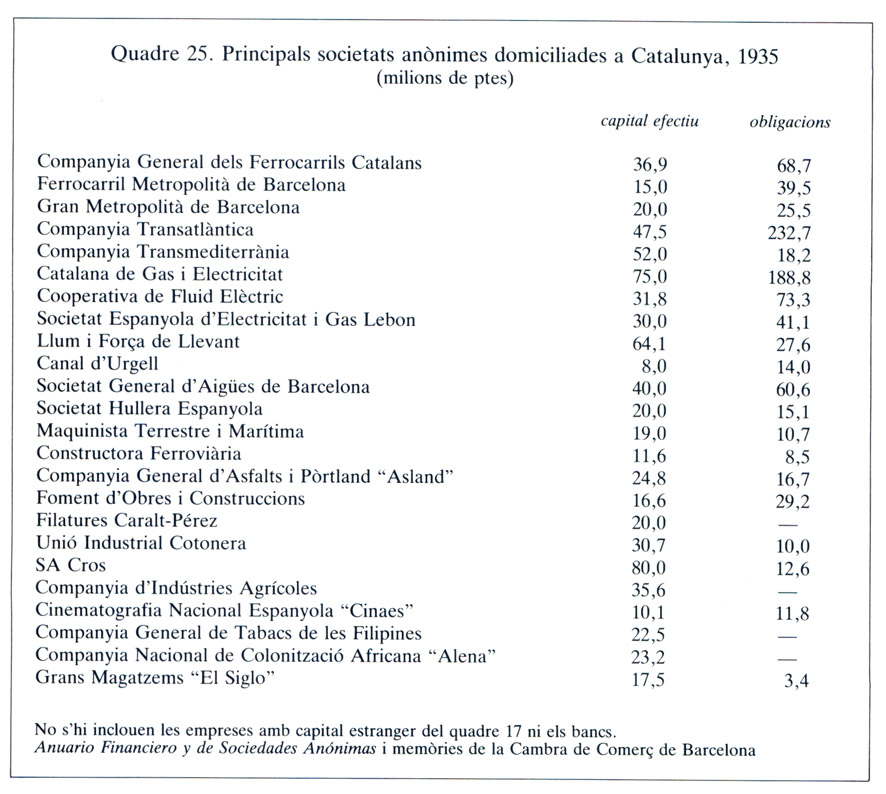 Quadre 25. Principals societats anònimes domiciliades a Catalunya, 1935
(milions de ptes)

| | capital efectiu | obligacions |
|---|---|---|
| Companyia General dels Ferrocarrils Catalans | 36,9 | 68,7 |
| Ferrocarril Metropolità de Barcelona | 15,0 | 39,5 |
| Gran Metropolità de Barcelona | 20,0 | 25,5 |
| Companyia Transatlàntica | 47,5 | 232,7 |
| Companyia Transmediterrània | 52,0 | 18,2 |
| Catalana de Gas i Electricitat | 75,0 | 188,8 |
| Cooperativa de Fluid Elèctric | 31,8 | 73,3 |
| Societat Espanyola d'Electricitat i Gas Lebon | 30,0 | 41,1 |
| Llum i Força de Llevant | 64,1 | 27,6 |
| Canal d'Urgell | 8,0 | 14,0 |
| Societat General d'Aigües de Barcelona | 40,0 | 60,6 |
| Societat Hullera Espanyola | 20,0 | 15,1 |
| Maquinista Terrestre i Marítima | 19,0 | 10,7 |
| Constructora Ferroviària | 11,6 | 8,5 |
| Companyia General d'Asfalts i Pòrtland "Asland" | 24,8 | 16,7 |
| Foment d'Obres i Construccions | 16,6 | 29,2 |
| Filatures Caralt-Pérez | 20,0 | — |
| Unió Industrial Cotonera | 30,7 | 10,0 |
| SA Cros | 80,0 | 12,6 |
| Companyia d'Indústries Agrícoles | 35,6 | — |
| Cinematografia Nacional Espanyola "Cinaes" | 10,1 | 11,8 |
| Companyia General de Tabacs de les Filipines | 22,5 | — |
| Companyia Nacional de Colonització Africana "Alena" | 23,2 | — |
| Grans Magatzems "El Siglo" | 17,5 | 3,4 |

No s'hi inclouen les empreses amb capital estranger del quadre 17 ni els bancs.
Anuario Financiero y de Sociedades Anónimas i memòries de la Cambra de Comerç de Barcelona